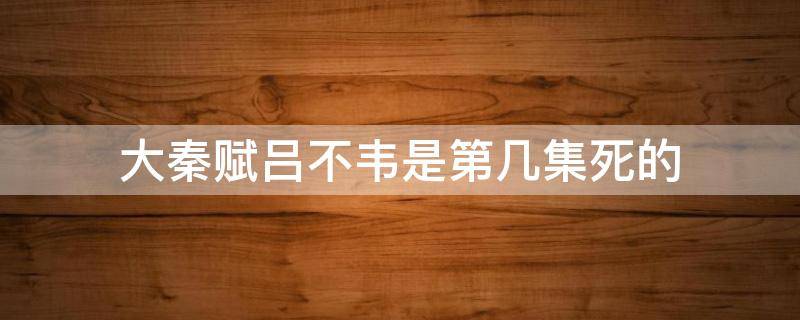 大秦赋吕不韦是第几集死的